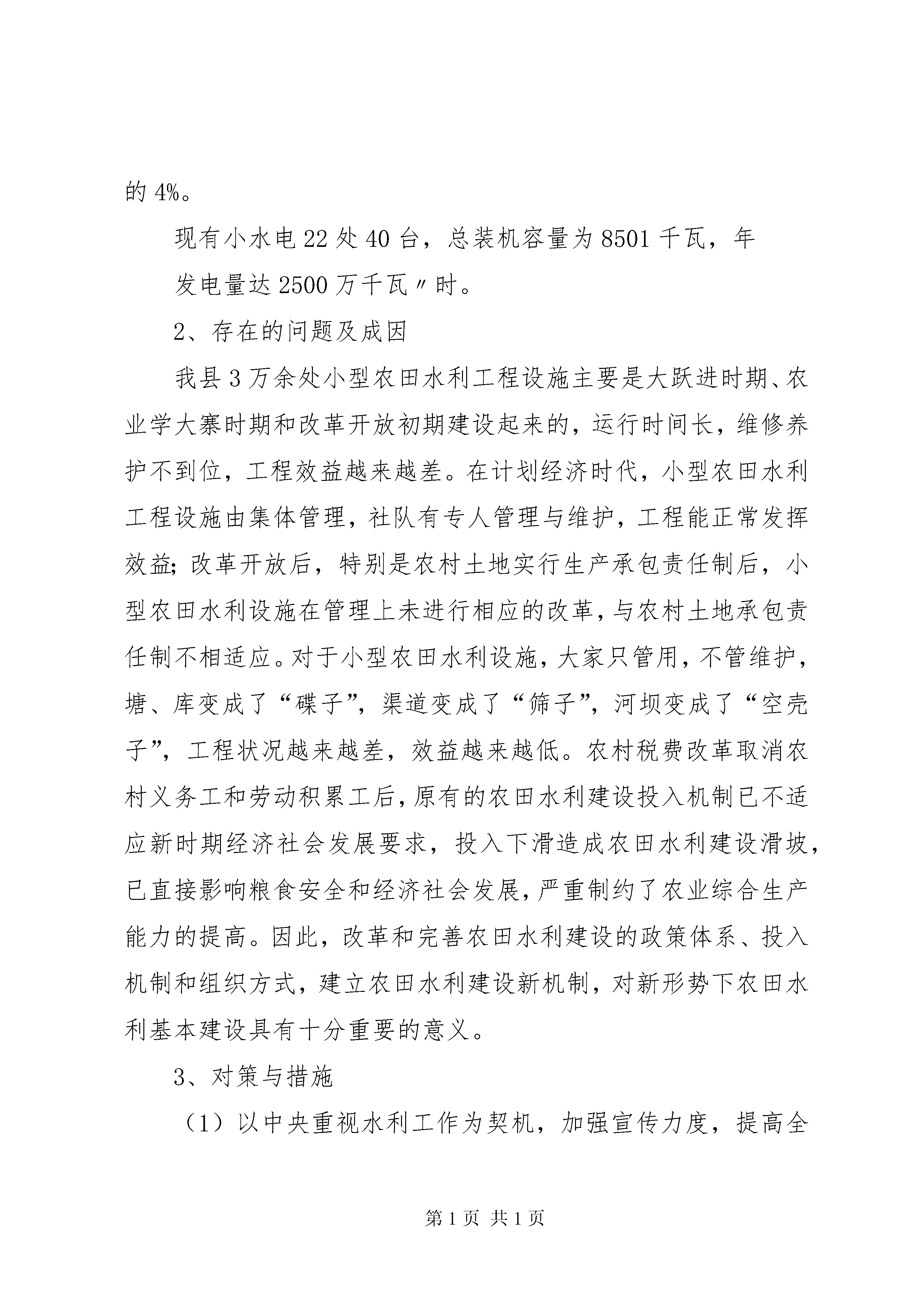 的 4%。

现有小水电 22 处 40 台，总装机容量为 8501 千瓦，年发电量达 2500 万千瓦〃时。

2、存在的问题及成因

我县 3 万余处小型农田水利工程设施主要是大跃进时期、农业学大寨时期和改革开放初期建设起来的，运行时间长，维修养护不到位，工程效益越来越差。在计划经济时代，小型农田水利工程设施由集体管理，社队有专人管理与维护，工程能正常发挥效益；改革开放后，特别是农村土地实行生产承包责任制后，小型农田水利设施在管理上未进行相应的改革，与农村土地承包责任制不相适应。对于小型农田水利设施，大家只管用，不管维护，塘、库变成了“碟子”，渠道变成了“筛子”，河坝变成了“空壳子”，工程状况越来越差，效益越来越低。农村税费改革取消农村义务工和劳动积累工后，原有的农田水利建设投入机制已不适应新时期经济社会发展要求，投入下滑造成农田水利建设滑坡，已直接影响粮食安全和经济社会发展，严重制约了农业综合生产能力的提高。因此，改革和完善农田水利建设的政策体系、投入机制和组织方式，建立农田水利建设新机制，对新形势下农田水利基本建设具有十分重要的意义。

3、对策与措施

（1）以中央重视水利工作为契机，加强宣传力度，提高全

第 1 页 共 1 页